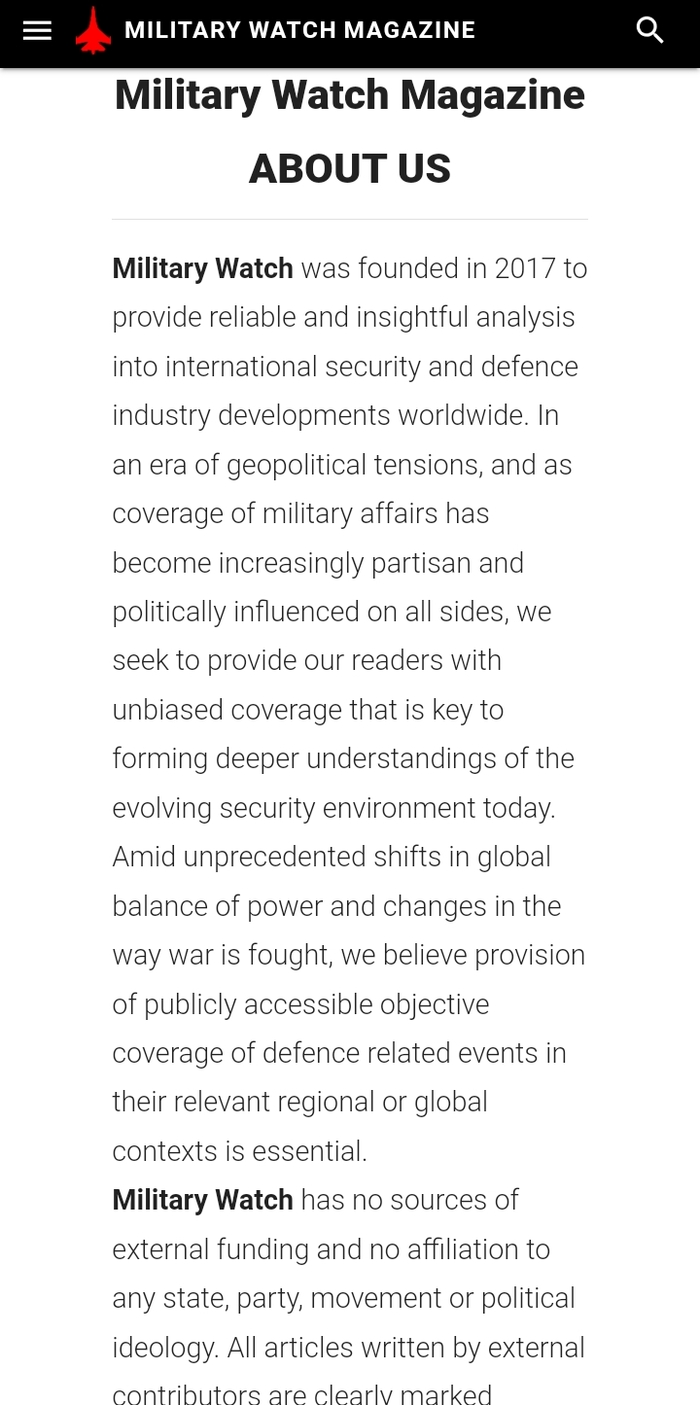 MILITARY WATCH MAGAZINE

Military Watch Magazine

ABOUT US

Military Watch was founded in 2017 to provide reliable and insightful analysis into international security and defence industry developments worldwide. In an era of geopolitical tensions, and as coverage of military affairs has become increasingly partisan and politically influenced on all sides, we seek to provide our readers with unbiased coverage that is key to forming deeper understandings of the evolving security environment today. Amid unprecedented shifts in global balance of power and changes in the way war is fought, we believe provision of publicly accessible objective coverage of defence related events in their relevant regional or global contexts is essential.

Military Watch has no sources of external funding and no affiliation to any state, party, movement or political ideology. All articles written by external contributors are clearly marked